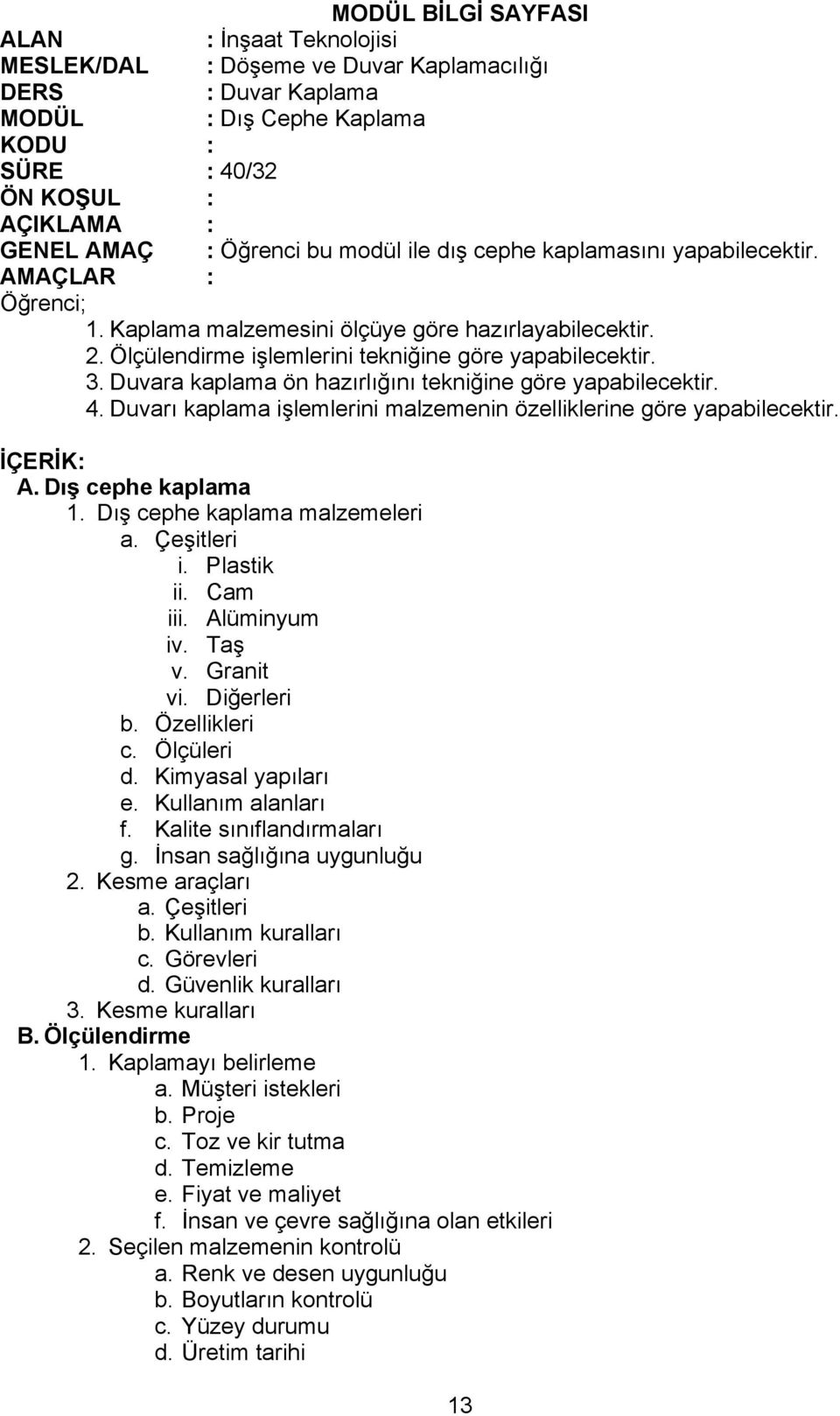 MODÜL BİLGİ SAYFASI

ALAN : İnşaat Teknolojisi
MESLEK/DAL : Döşeme ve Duvar Kaplamacılığı
DERS : Duvar Kaplama
MODÜL : Dış Cephe Kaplama
KODU :
SÜRE : 40/32
ÖN KOŞUL :
AÇIKLAMA :
GENEL AMAÇ : Öğrenci bu modül ile dış cephe kaplamasını yapabilecektir.
AMAÇLAR :
Öğrenci;
1. Kaplama malzemesini ölçüye göre hazırlayabilecektir.
2. Ölçülendirme işlemlerini tekniğine göre yapabilecektir.
3. Duvara kaplama ön hazırlığını tekniğine göre yapabilecektir.
4. Duvarı kaplama işlemlerini malzemenin özelliklerine göre yapabilecektir.

İÇERİK:
A. Dış cephe kaplama
1. Dış cephe kaplama malzemeleri
a. Çeşitleri
i. Plastik
ii. Cam
iii. Alüminyum
iv. Taş
v. Granit
vi. Diğerleri
b. Özellikleri
c. Ölçüleri
d. Kimyasal yapıları
e. Kullanım alanları
f. Kalite sınıflandırmaları
g. İnsan sağlığına uygunluğu
2. Kesme araçları
a. Çeşitleri
b. Kullanım kuralları
c. Görevleri
d. Güvenlik kuralları
3. Kesme kuralları
B. Ölçülendirme
1. Kaplamayı belirleme
a. Müşteri istekleri
b. Proje
c. Toz ve kir tutma
d. Temizleme
e. Fiyat ve maliyet
f. İnsan ve çevre sağlığına olan etkileri
2. Seçilen malzemenin kontrolü
a. Renk ve desen uygunluğu
b. Boyutların kontrolü
c. Yüzey durumu
d. Üretim tarihi

13